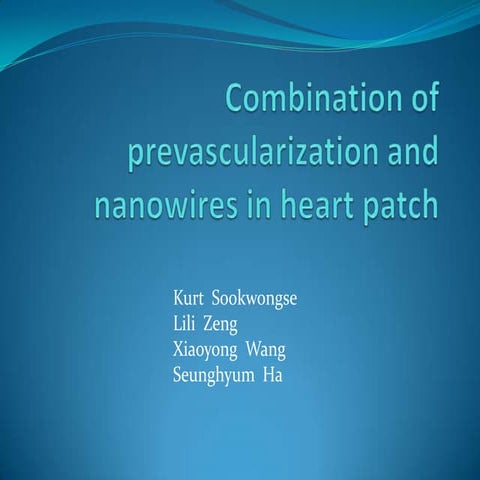 Combination of prevascularization and nanowires in heart patch

Kurt Sookwongse
Lili Zeng
Xiaoyong Wang
Seunghyum Ha